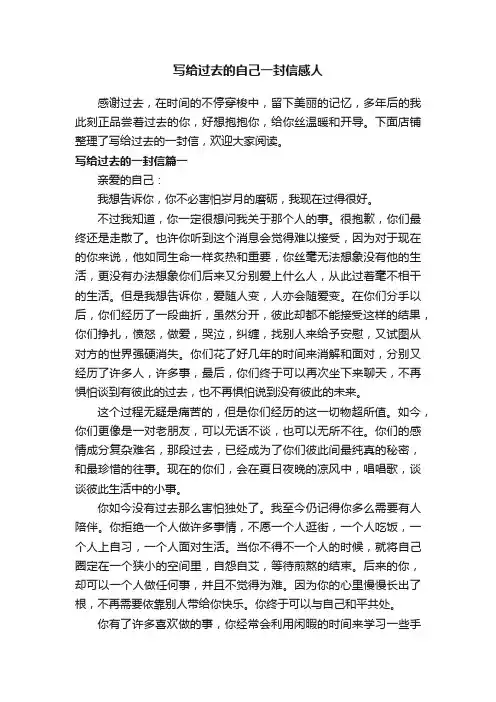 写给过去的自己一封信感人

感谢过去，在时间的不停穿梭中，留下美丽的记忆，多年后的我此刻正品尝着过去的你，好想抱抱你，给你丝温暖和开导。下面店铺整理了写给过去的一封信，欢迎大家阅读。

写给过去的一封信篇一

亲爱的自己：

我想告诉你，你不必害怕岁月的磨砺，我现在过得很好。

不过我知道，你一定很想问我关于那个人的事。很抱歉，你们最终还是走散了。也许你听到这个消息会觉得难以接受，因为对于现在的你来说，他如同生命一样炙热和重要，你丝毫无法想象没有他的生活，更没有办法想象你们后来又分别爱上什么人，从此过着毫不相干的生活。但是我想告诉你，爱随人变，人亦会随爱变。在你们分手以后，你们经历了一段曲折，虽然分开，彼此却都不能接受这样的结果，你们挣扎，愤怒，做爱，哭泣，纠缠，找别人来给予安慰，又试图从对方的世界强硬消失。你们花了好几年的时间来消解和面对，分别又经历了许多人，许多事，最后，你们终于可以再次坐下来聊天，不再惧怕谈到有彼此的过去，也不再惧怕说到没有彼此的未来。

这个过程无疑是痛苦的，但是你们经历的这一切物超所值。如今，你们更像是一对老朋友，可以无话不谈，也可以无所不往。你们的感情成分复杂难名，那段过去，已经成为了你们彼此间最纯真的秘密，和最珍惜的往事。现在的你们，会在夏日夜晚的凉风中，唱唱歌，谈谈彼此生活中的小事。

你如今没有过去那么害怕独处了。我至今仍记得你多么需要有人陪伴。你拒绝一个人做许多事情，不愿一个人逛街，一个人吃饭，一个人上自习，一个人面对生活。当你不得不一个人的时候，就将自己圈定在一个狭小的空间里，自怨自艾，等待煎熬的结束。后来的你，却可以一个人做任何事，并且不觉得为难。因为你的心里慢慢长出了根，不再需要依靠别人带给你快乐。你终于可以与自己和平共处。

你有了许多喜欢做的事，你经常会利用闲暇的时间来学习一些手